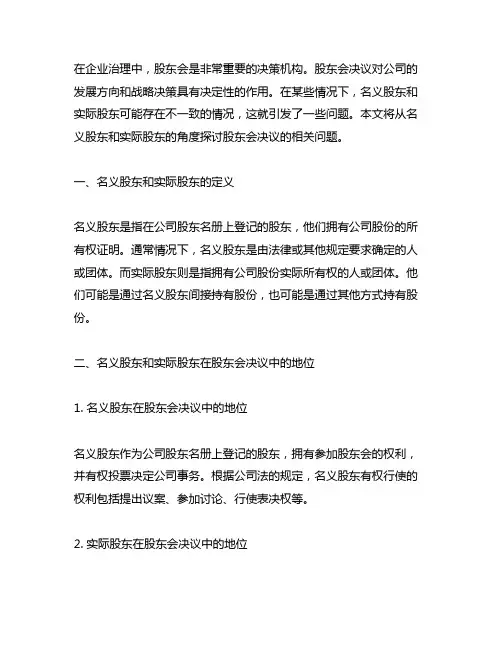 在企业治理中，股东会是非常重要的决策机构。股东会决议对公司的发展方向和战略决策具有决定性的作用。在某些情况下，名义股东和实际股东可能存在不一致的情况，这就引发了一些问题。本文将从名义股东和实际股东的角度探讨股东会决议的相关问题。

一、名义股东和实际股东的定义

名义股东是指在公司股东名册上登记的股东，他们拥有公司股份的所有权证明。通常情况下，名义股东是由法律或其他规定要求确定的人或团体。而实际股东则是指拥有公司股份实际所有权的人或团体。他们可能是通过名义股东间接持有股份，也可能是通过其他方式持有股份。

二、名义股东和实际股东在股东会决议中的地位

1. 名义股东在股东会决议中的地位

名义股东作为公司股东名册上登记的股东，拥有参加股东会的权利，并有权投票决定公司事务。根据公司法的规定，名义股东有权行使的权利包括提出议案、参加讨论、行使表决权等。

2. 实际股东在股东会决议中的地位